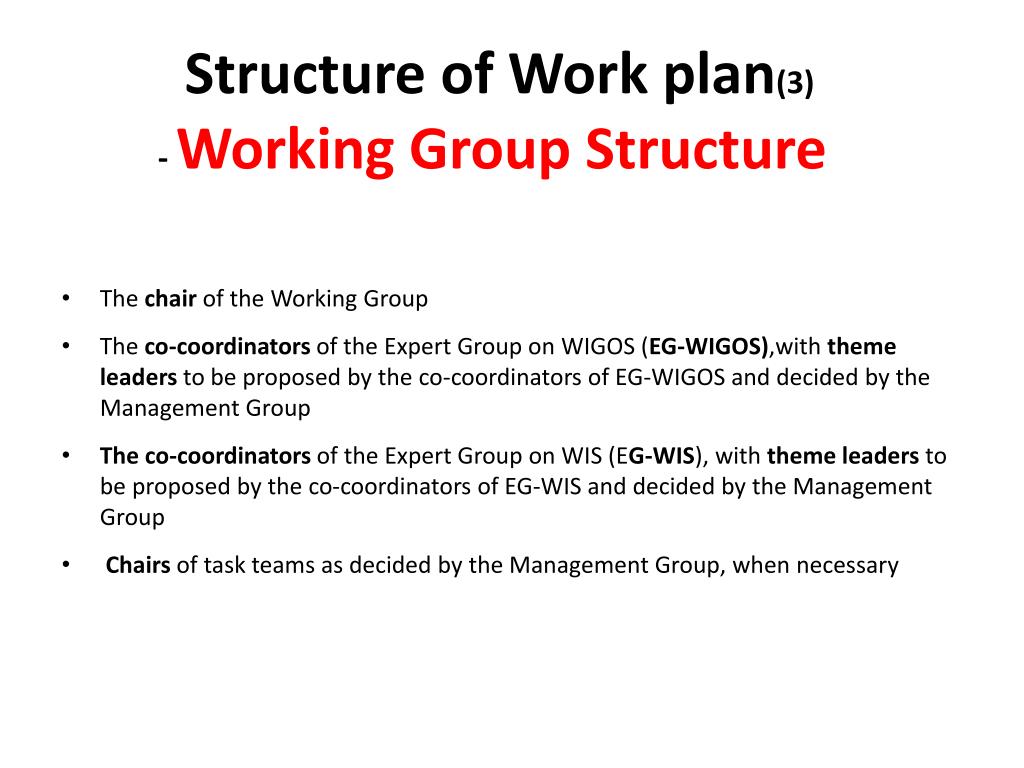 Structure of Work plan(3)
- Working Group Structure

• The chair of the Working Group
• The co-coordinators of the Expert Group on WIGOS (EG-WIGOS),with theme leaders to be proposed by the co-coordinators of EG-WIGOS and decided by the Management Group
• The co-coordinators of the Expert Group on WIS (EG-WIS), with theme leaders to be proposed by the co-coordinators of EG-WIS and decided by the Management Group
• Chairs of task teams as decided by the Management Group, when necessary